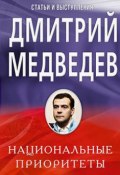 СТАТЬИ И ВЫСТУПЛЕНИЯ

ДМИТРИЙ МЕДВЕДЕВ

НАЦИОНАЛЬНЫЕ ПРИОРИТЕТЫ